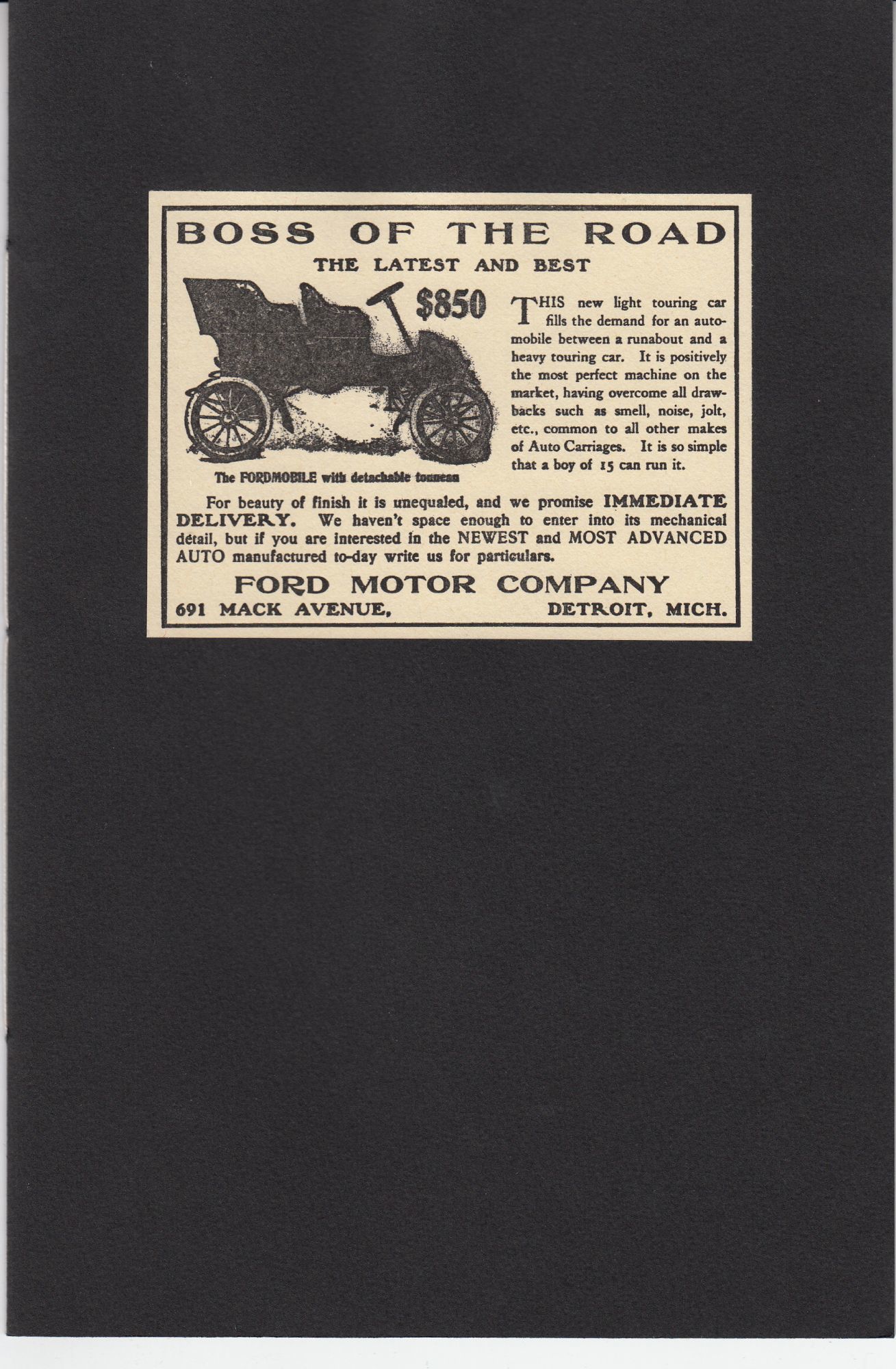 BOSS OF THE ROAD

THE LATEST AND BEST

$850

The FORDMOBILE with detachable tonneau

THIS new light touring car fills the demand for an automobile between a runabout and a heavy touring car. It is positively the most perfect machine on the market, having overcome all drawbacks such as smell, noise, jolt, etc., common to all other makes of Auto Carriages. It is so simple that a boy of 15 can run it.

For beauty of finish it is unequaled, and we promise IMMEDIATE DELIVERY. We haven't space enough to enter into its mechanical detail, but if you are interested in the NEWEST and MOST ADVANCED AUTO manufactured to-day write us for particulars.

FORD MOTOR COMPANY

691 MACK AVENUE, DETROIT, MICH.